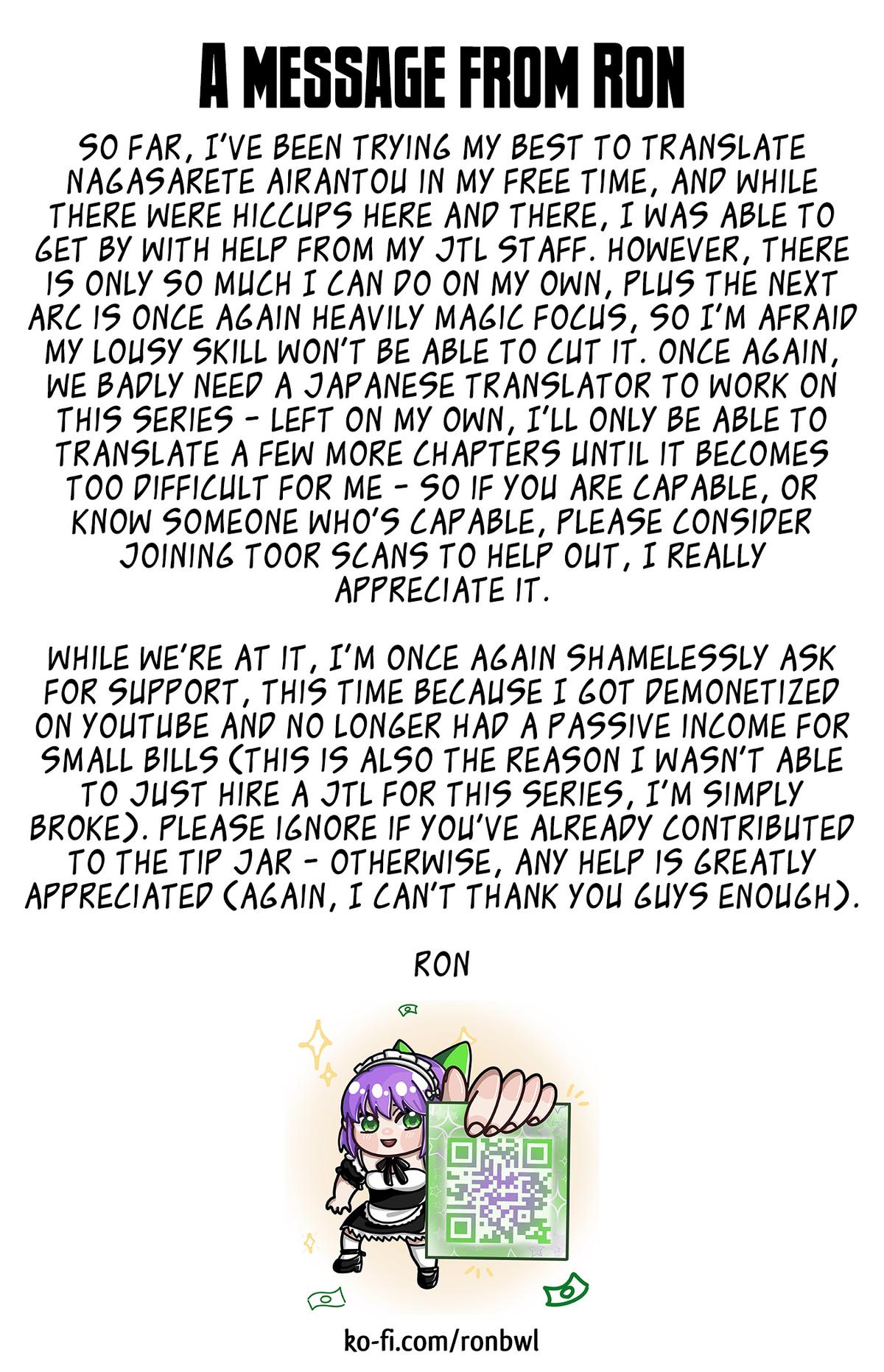 A MESSAGE FROM RON

SO FAR, I'VE BEEN TRYING MY BEST TO TRANSLATE NAGASARETE AIRANTOU IN MY FREE TIME, AND WHILE THERE WERE HICCUPS HERE AND THERE, I WAS ABLE TO GET BY WITH HELP FROM MY JTL STAFF. HOWEVER, THERE IS ONLY SO MUCH I CAN DO ON MY OWN, PLUS THE NEXT ARC IS ONCE AGAIN HEAVILY MAGIC FOCUS, SO I'M AFRAID MY LOUSY SKILL WON'T BE ABLE TO CUT IT. ONCE AGAIN, WE BADLY NEED A JAPANESE TRANSLATOR TO WORK ON THIS SERIES - LEFT ON MY OWN, I'LL ONLY BE ABLE TO TRANSLATE A FEW MORE CHAPTERS UNTIL IT BECOMES TOO DIFFICULT FOR ME - SO IF YOU ARE CAPABLE, OR KNOW SOMEONE WHO'S CAPABLE, PLEASE CONSIDER JOINING TOOR SCANS TO HELP OUT, I REALLY APPRECIATE IT.

WHILE WE'RE AT IT, I'M ONCE AGAIN SHAMELESSLY ASK FOR SUPPORT, THIS TIME BECAUSE I GOT DEMONETIZED ON YOUTUBE AND NO LONGER HAD A PASSIVE INCOME FOR SMALL BILLS (THIS IS ALSO THE REASON I WASN'T ABLE TO JUST HIRE A JTL FOR THIS SERIES, I'M SIMPLY BROKE). PLEASE IGNORE IF YOU'VE ALREADY CONTRIBUTED TO THE TIP JAR - OTHERWISE, ANY HELP IS GREATLY APPRECIATED (AGAIN, I CAN'T THANK YOU GUYS ENOUGH).

RON

ko-fi.com/ronbwl